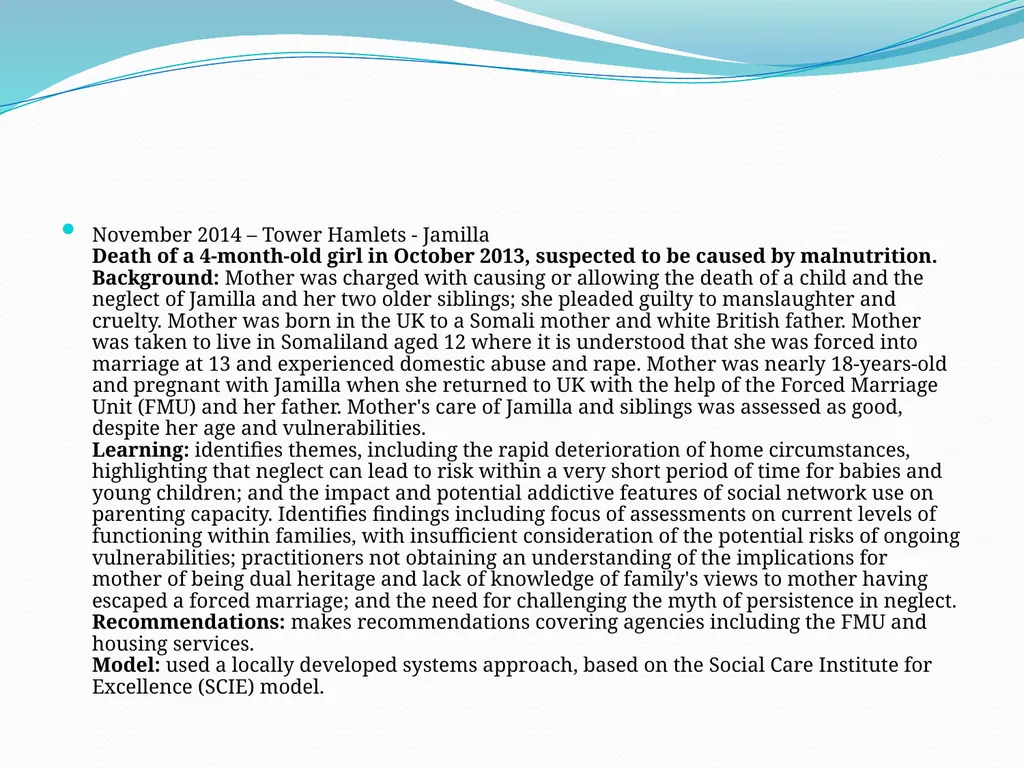 • November 2014 – Tower Hamlets - Jamilla
Death of a 4-month-old girl in October 2013, suspected to be caused by malnutrition.
Background: Mother was charged with causing or allowing the death of a child and the neglect of Jamilla and her two older siblings; she pleaded guilty to manslaughter and cruelty. Mother was born in the UK to a Somali mother and white British father. Mother was taken to live in Somaliland aged 12 where it is understood that she was forced into marriage at 13 and experienced domestic abuse and rape. Mother was nearly 18-years-old and pregnant with Jamilla when she returned to UK with the help of the Forced Marriage Unit (FMU) and her father. Mother's care of Jamilla and siblings was assessed as good, despite her age and vulnerabilities.
Learning: identifies themes, including the rapid deterioration of home circumstances, highlighting that neglect can lead to risk within a very short period of time for babies and young children; and the impact and potential addictive features of social network use on parenting capacity. Identifies findings including focus of assessments on current levels of functioning within families, with insufficient consideration of the potential risks of ongoing vulnerabilities; practitioners not obtaining an understanding of the implications for mother of being dual heritage and lack of knowledge of family's views to mother having escaped a forced marriage; and the need for challenging the myth of persistence in neglect.
Recommendations: makes recommendations covering agencies including the FMU and housing services.
Model: used a locally developed systems approach, based on the Social Care Institute for Excellence (SCIE) model.